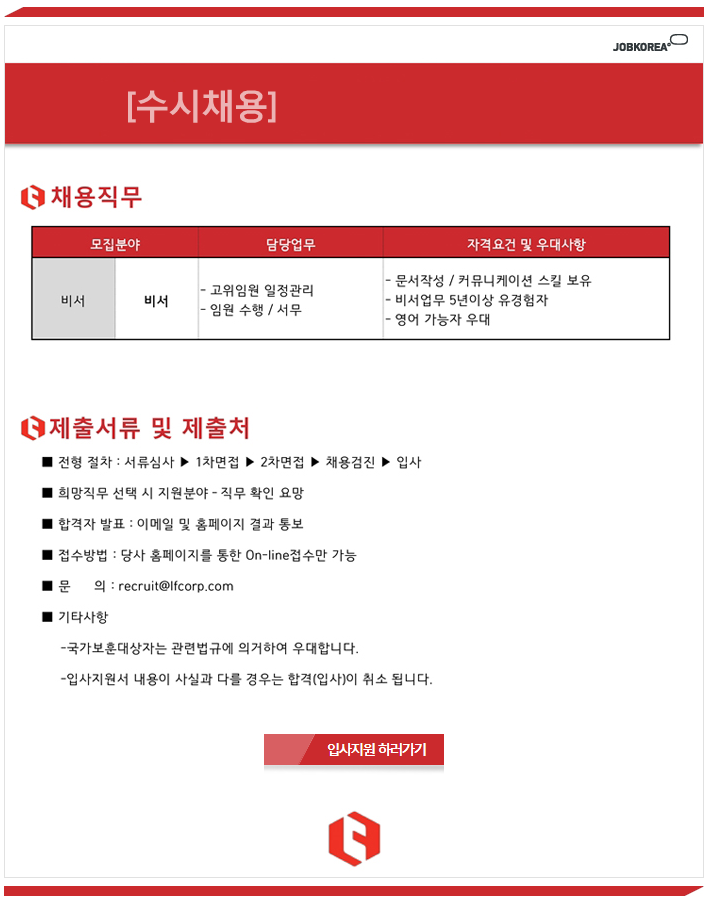 JOBKOREA

[수시채용]

채용직무

| 모집분야 | | 담당업무 | 자격요건 및 우대사항 |
|---|---|---|---|
| 비서 | 비서 | - 고위임원 일정관리<br>- 임원 수행 / 서무 | - 문서작성 / 커뮤니케이션 스킬 보유<br>- 비서업무 5년이상 유경험자<br>- 영어 가능자 우대 |

제출서류 및 제출처

■ 전형 절차 : 서류심사 ▶ 1차면접 ▶ 2차면접 ▶ 채용검진 ▶ 입사

■ 희망직무 선택 시 지원분야 - 직무 확인 요망

■ 합격자 발표 : 이메일 및 홈페이지 결과 통보

■ 접수방법 : 당사 홈페이지를 통한 On-line접수만 가능

■ 문 의 : recruit@lfcorp.com

■ 기타사항

-국가보훈대상자는 관련법규에 의거하여 우대합니다.

-입사지원서 내용이 사실과 다를 경우는 합격(입사)이 취소 됩니다.

입사지원 하러가기